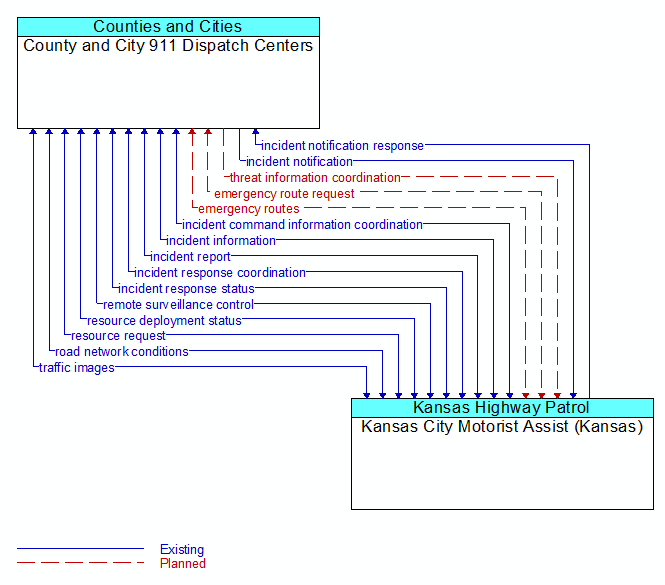 Counties and Cities
County and City 911 Dispatch Centers

incident notification response
incident notification
threat information coordination
emergency route request
emergency routes
incident command information coordination
incident information
incident report
incident response coordination
incident response status
remote surveillance control
resource deployment status
resource request
road network conditions
traffic images

Kansas Highway Patrol
Kansas City Motorist Assist (Kansas)

Existing
Planned